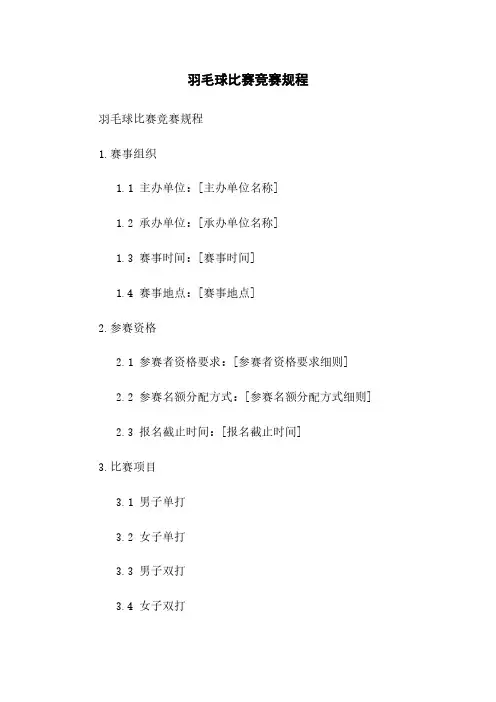 羽毛球比赛竞赛规程

羽毛球比赛竞赛规程

1.赛事组织

1.1 主办单位：[主办单位名称]

1.2 承办单位：[承办单位名称]

1.3 赛事时间：[赛事时间]

1.4 赛事地点：[赛事地点]

2.参赛资格

2.1 参赛者资格要求：[参赛者资格要求细则]

2.2 参赛名额分配方式：[参赛名额分配方式细则]

2.3 报名截止时间：[报名截止时间]

3.比赛项目

3.1 男子单打

3.2 女子单打

3.3 男子双打

3.4 女子双打